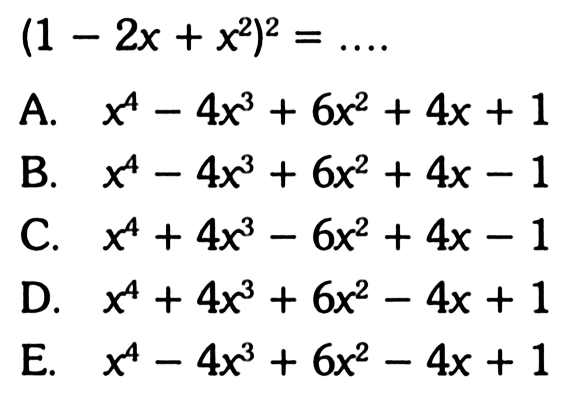 $(1 - 2x + x^2)^2 = \ldots.$

A. $x^4 - 4x^3 + 6x^2 + 4x + 1$
B. $x^4 - 4x^3 + 6x^2 + 4x - 1$
C. $x^4 + 4x^3 - 6x^2 + 4x - 1$
D. $x^4 + 4x^3 + 6x^2 - 4x + 1$
E. $x^4 - 4x^3 + 6x^2 - 4x + 1$